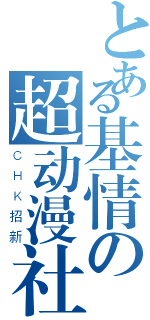 とある基情の超动漫社
CHK招新